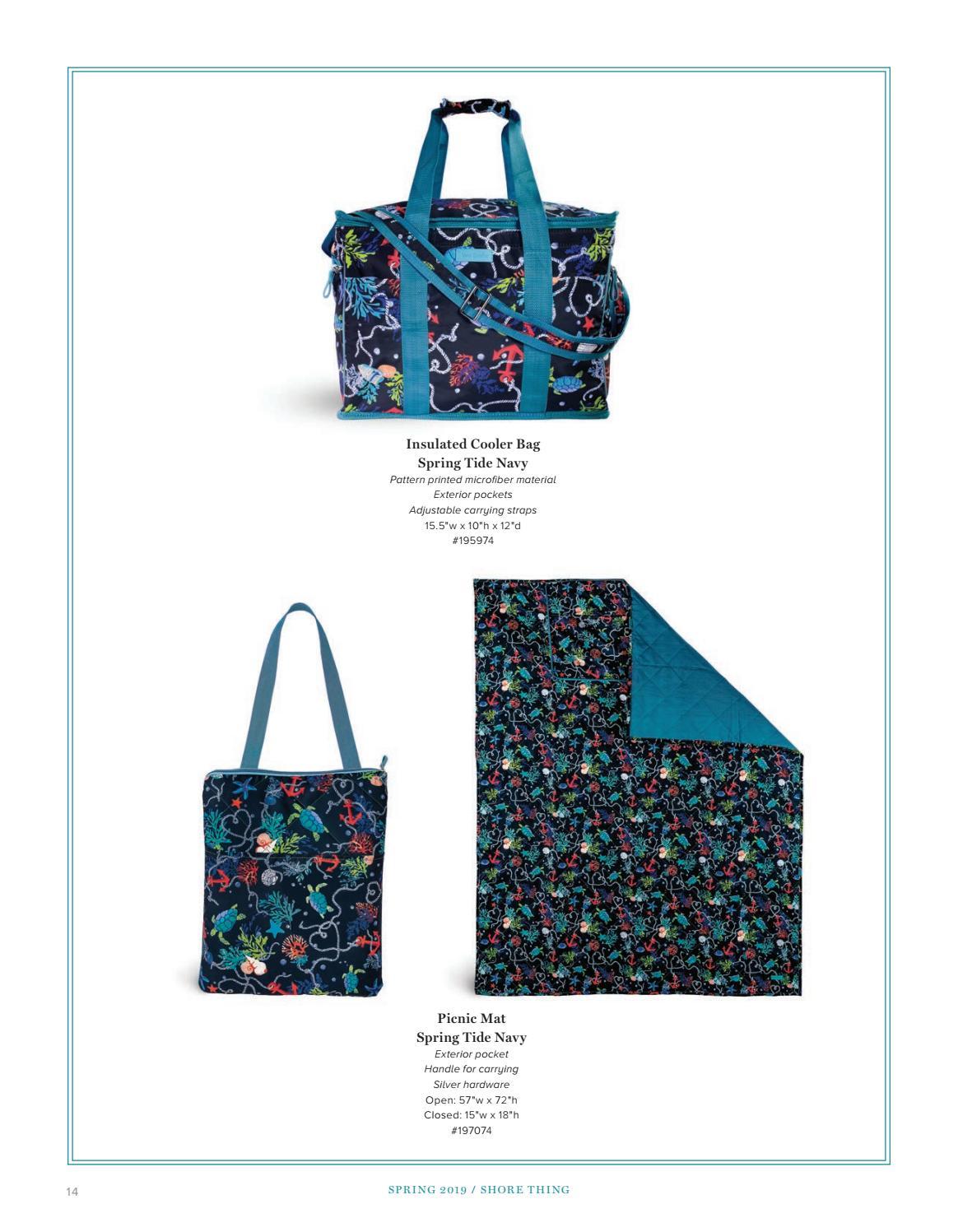 Insulated Cooler Bag
Spring Tide Navy
Pattern printed microfiber material
Exterior pockets
Adjustable carrying straps
15.5"w x 10"h x 12"d
#195974

Picnic Mat
Spring Tide Navy
Exterior pocket
Handle for carrying
Silver hardware
Open: 57"w x 72"h
Closed: 15"w x 18"h
#197074

14

SPRING 2019 / SHORE THING